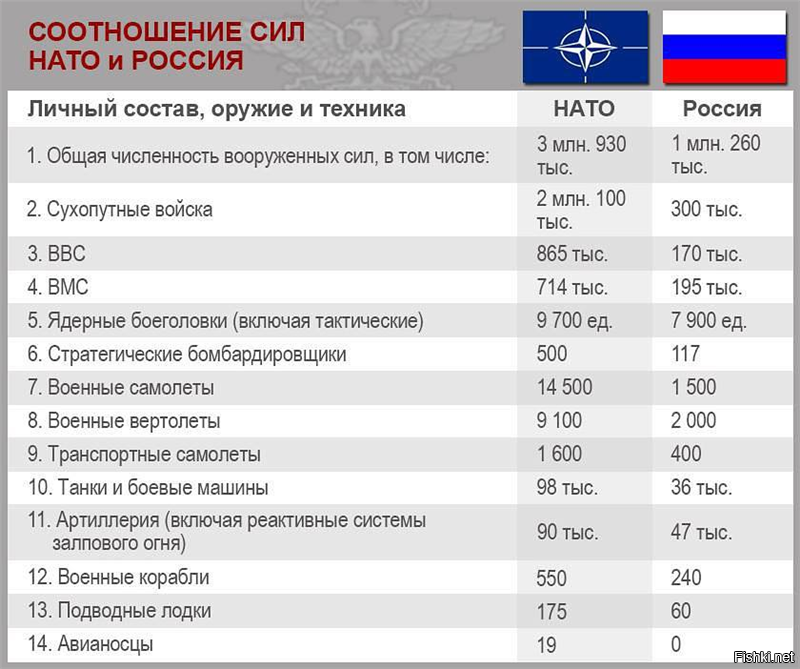 СООТНОШЕНИЕ СИЛ НАТО и РОССИЯ

| Личный состав, оружие и техника | НАТО | Россия |
|---|---|---|
| 1. Общая численность вооруженных сил, в том числе: | 3 млн. 930 тыс. | 1 млн. 260 тыс. |
| 2. Сухопутные войска | 2 млн. 100 тыс. | 300 тыс. |
| 3. ВВС | 865 тыс. | 170 тыс. |
| 4. ВМС | 714 тыс. | 195 тыс. |
| 5. Ядерные боеголовки (включая тактические) | 9 700 ед. | 7 900 ед. |
| 6. Стратегические бомбардировщики | 500 | 117 |
| 7. Военные самолеты | 14 500 | 1 500 |
| 8. Военные вертолеты | 9 100 | 2 000 |
| 9. Транспортные самолеты | 1 600 | 400 |
| 10. Танки и боевые машины | 98 тыс. | 36 тыс. |
| 11. Артиллерия (включая реактивные системы залпового огня) | 90 тыс. | 47 тыс. |
| 12. Военные корабли | 550 | 240 |
| 13. Подводные лодки | 175 | 60 |
| 14. Авианосцы | 19 | 0 |

Fishki.net